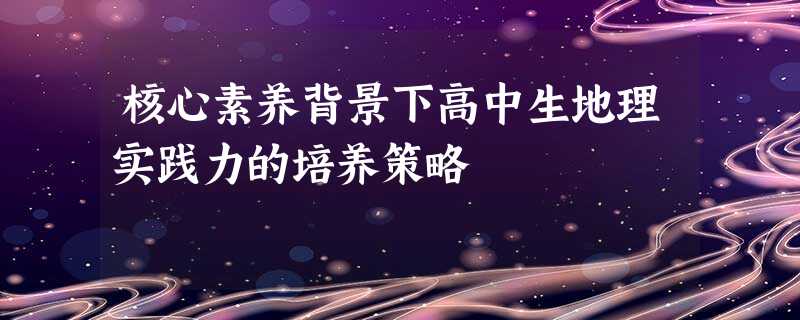 核心素养背景下高中生地理实践力的培养策略